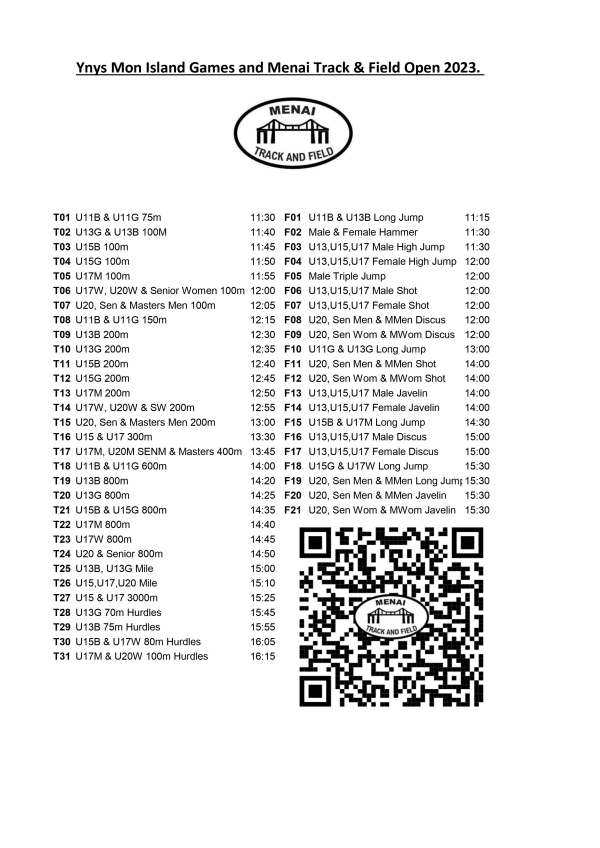 Ynys Mon Island Games and Menai Track & Field Open 2023.

MENAI
TRACK AND FIELD

| | | |
|---|---|---|
| T01 | U11B & U11G 75m | 11:30 |
| T02 | U13G & U13B 100M | 11:40 |
| T03 | U15B 100m | 11:45 |
| T04 | U15G 100m | 11:50 |
| T05 | U17M 100m | 11:55 |
| T06 | U17W, U20W & Senior Women 100m | 12:00 |
| T07 | U20, Sen & Masters Men 100m | 12:05 |
| T08 | U11B & U11G 150m | 12:15 |
| T09 | U13B 200m | 12:30 |
| T10 | U13G 200m | 12:35 |
| T11 | U15B 200m | 12:40 |
| T12 | U15G 200m | 12:45 |
| T13 | U17M 200m | 12:50 |
| T14 | U17W, U20W & SW 200m | 12:55 |
| T15 | U20, Sen & Masters Men 200m | 13:00 |
| T16 | U15 & U17 300m | 13:30 |
| T17 | U17M, U20M SENM & Masters 400m | 13:45 |
| T18 | U11B & U11G 600m | 14:00 |
| T19 | U13B 800m | 14:20 |
| T20 | U13G 800m | 14:25 |
| T21 | U15B & U15G 800m | 14:35 |
| T22 | U17M 800m | 14:40 |
| T23 | U17W 800m | 14:45 |
| T24 | U20 & Senior 800m | 14:50 |
| T25 | U13B, U13G Mile | 15:00 |
| T26 | U15,U17,U20 Mile | 15:10 |
| T27 | U15 & U17 3000m | 15:25 |
| T28 | U13G 70m Hurdles | 15:45 |
| T29 | U13B 75m Hurdles | 15:55 |
| T30 | U15B & U17W 80m Hurdles | 16:05 |
| T31 | U17M & U20W 100m Hurdles | 16:15 |

| | | |
|---|---|---|
| F01 | U11B & U13B Long Jump | 11:15 |
| F02 | Male & Female Hammer | 11:30 |
| F03 | U13,U15,U17 Male High Jump | 11:30 |
| F04 | U13,U15,U17 Female High Jump | 12:00 |
| F05 | Male Triple Jump | 12:00 |
| F06 | U13,U15,U17 Male Shot | 12:00 |
| F07 | U13,U15,U17 Female Shot | 12:00 |
| F08 | U20, Sen Men & MMen Discus | 12:00 |
| F09 | U20, Sen Wom & MWom Discus | 12:00 |
| F10 | U11G & U13G Long Jump | 13:00 |
| F11 | U20, Sen Men & MMen Shot | 14:00 |
| F12 | U20, Sen Wom & MWom Shot | 14:00 |
| F13 | U13,U15,U17 Male Javelin | 14:00 |
| F14 | U13,U15,U17 Female Javelin | 14:00 |
| F15 | U15B & U17M Long Jump | 14:30 |
| F16 | U13,U15,U17 Male Discus | 15:00 |
| F17 | U13,U15,U17 Female Discus | 15:00 |
| F18 | U15G & U17W Long Jump | 15:30 |
| F19 | U20, Sen Men & MMen Long Jump | 15:30 |
| F20 | U20, Sen Men & MMen Javelin | 15:30 |
| F21 | U20, Sen Wom & MWom Javelin | 15:30 |

MENAI
TRACK AND FIELD